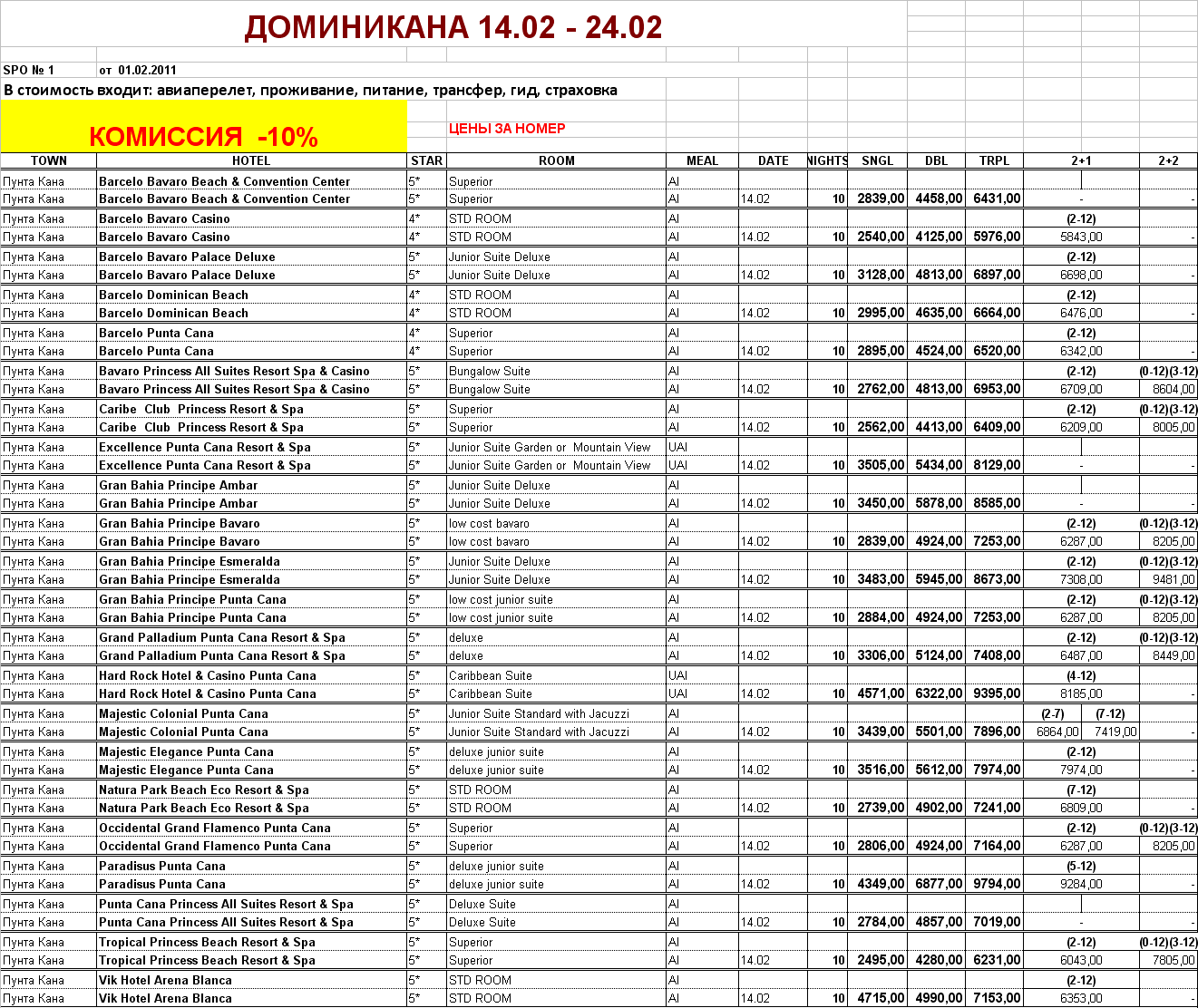 ДОМИНИКАНА 14.02 - 24.02

SPO № 1 от 01.02.2011

В стоимость входит: авиаперелет, проживание, питание, трансфер, гид, страховка

КОМИССИЯ -10%

ЦЕНЫ ЗА НОМЕР

| TOWN | HOTEL | STAR | ROOM | MEAL | DATE | NIGHTS | SNGL | DBL | TRPL | 2+1 | 2+2 |
|---|---|---|---|---|---|---|---|---|---|---|---|
| Пунта Кана | Barcelo Bavaro Beach & Convention Center | 5* | Superior | AI | | | | | | | |
| Пунта Кана | Barcelo Bavaro Beach & Convention Center | 5* | Superior | AI | 14.02 | 10 | 2839,00 | 4458,00 | 6431,00 | - | - |
| Пунта Кана | Barcelo Bavaro Casino | 4* | STD ROOM | AI | | | | | | (2-12) | |
| Пунта Кана | Barcelo Bavaro Casino | 4* | STD ROOM | AI | 14.02 | 10 | 2540,00 | 4125,00 | 5976,00 | 5843,00 | - |
| Пунта Кана | Barcelo Bavaro Palace Deluxe | 5* | Junior Suite Deluxe | AI | | | | | | (2-12) | |
| Пунта Кана | Barcelo Bavaro Palace Deluxe | 5* | Junior Suite Deluxe | AI | 14.02 | 10 | 3128,00 | 4813,00 | 6897,00 | 6698,00 | - |
| Пунта Кана | Barcelo Dominican Beach | 4* | STD ROOM | AI | | | | | | (2-12) | |
| Пунта Кана | Barcelo Dominican Beach | 4* | STD ROOM | AI | 14.02 | 10 | 2995,00 | 4635,00 | 6664,00 | 6476,00 | - |
| Пунта Кана | Barcelo Punta Cana | 4* | Superior | AI | | | | | | (2-12) | |
| Пунта Кана | Barcelo Punta Cana | 4* | Superior | AI | 14.02 | 10 | 2895,00 | 4524,00 | 6520,00 | 6342,00 | - |
| Пунта Кана | Bavaro Princess All Suites Resort Spa & Casino | 5* | Bungalow Suite | AI | | | | | | (2-12) | (0-12)(3-12) |
| Пунта Кана | Bavaro Princess All Suites Resort Spa & Casino | 5* | Bungalow Suite | AI | 14.02 | 10 | 2762,00 | 4813,00 | 6953,00 | 6709,00 | 8604,00 |
| Пунта Кана | Caribe Club Princess Resort & Spa | 5* | Superior | AI | | | | | | (2-12) | (0-12)(3-12) |
| Пунта Кана | Caribe Club Princess Resort & Spa | 5* | Superior | AI | 14.02 | 10 | 2562,00 | 4413,00 | 6409,00 | 6209,00 | 8005,00 |
| Пунта Кана | Excellence Punta Cana Resort & Spa | 5* | Junior Suite Garden or Mountain View | UAI | | | | | | | |
| Пунта Кана | Excellence Punta Cana Resort & Spa | 5* | Junior Suite Garden or Mountain View | UAI | 14.02 | 10 | 3505,00 | 5434,00 | 8129,00 | - | - |
| Пунта Кана | Gran Bahia Principe Ambar | 5* | Junior Suite Deluxe | AI | | | | | | | |
| Пунта Кана | Gran Bahia Principe Ambar | 5* | Junior Suite Deluxe | AI | 14.02 | 10 | 3450,00 | 5878,00 | 8585,00 | - | - |
| Пунта Кана | Gran Bahia Principe Bavaro | 5* | low cost bavaro | AI | | | | | | (2-12) | (0-12)(3-12) |
| Пунта Кана | Gran Bahia Principe Bavaro | 5* | low cost bavaro | AI | 14.02 | 10 | 2839,00 | 4924,00 | 7253,00 | 6287,00 | 8205,00 |
| Пунта Кана | Gran Bahia Principe Esmeralda | 5* | Junior Suite Deluxe | AI | | | | | | (2-12) | (0-12)(3-12) |
| Пунта Кана | Gran Bahia Principe Esmeralda | 5* | Junior Suite Deluxe | AI | 14.02 | 10 | 3483,00 | 5945,00 | 8673,00 | 7308,00 | 9481,00 |
| Пунта Кана | Gran Bahia Principe Punta Cana | 5* | low cost junior suite | AI | | | | | | (2-12) | (0-12)(3-12) |
| Пунта Кана | Gran Bahia Principe Punta Cana | 5* | low cost junior suite | AI | 14.02 | 10 | 2884,00 | 4924,00 | 7253,00 | 6287,00 | 8205,00 |
| Пунта Кана | Grand Palladium Punta Cana Resort & Spa | 5* | deluxe | AI | | | | | | (2-12) | (0-12)(3-12) |
| Пунта Кана | Grand Palladium Punta Cana Resort & Spa | 5* | deluxe | AI | 14.02 | 10 | 3306,00 | 5124,00 | 7408,00 | 6487,00 | 8449,00 |
| Пунта Кана | Hard Rock Hotel & Casino Punta Cana | 5* | Caribbean Suite | UAI | | | | | | (4-12) | |
| Пунта Кана | Hard Rock Hotel & Casino Punta Cana | 5* | Caribbean Suite | UAI | 14.02 | 10 | 4571,00 | 6322,00 | 9395,00 | 8185,00 | - |
| Пунта Кана | Majestic Colonial Punta Cana | 5* | Junior Suite Standard with Jacuzzi | AI | | | | | | (2-7) (7-12) | |
| Пунта Кана | Majestic Colonial Punta Cana | 5* | Junior Suite Standard with Jacuzzi | AI | 14.02 | 10 | 3439,00 | 5501,00 | 7896,00 | 6864,00 7419,00 | - |
| Пунта Кана | Majestic Elegance Punta Cana | 5* | deluxe junior suite | AI | | | | | | (2-12) | |
| Пунта Кана | Majestic Elegance Punta Cana | 5* | deluxe junior suite | AI | 14.02 | 10 | 3516,00 | 5612,00 | 7974,00 | 7974,00 | - |
| Пунта Кана | Natura Park Beach Eco Resort & Spa | 5* | STD ROOM | AI | | | | | | (7-12) | |
| Пунта Кана | Natura Park Beach Eco Resort & Spa | 5* | STD ROOM | AI | 14.02 | 10 | 2739,00 | 4902,00 | 7241,00 | 6809,00 | - |
| Пунта Кана | Occidental Grand Flamenco Punta Cana | 5* | Superior | AI | | | | | | (2-12) | (0-12)(3-12) |
| Пунта Кана | Occidental Grand Flamenco Punta Cana | 5* | Superior | AI | 14.02 | 10 | 2806,00 | 4924,00 | 7164,00 | 6287,00 | 8205,00 |
| Пунта Кана | Paradisus Punta Cana | 5* | deluxe junior suite | AI | | | | | | (5-12) | |
| Пунта Кана | Paradisus Punta Cana | 5* | deluxe junior suite | AI | 14.02 | 10 | 4349,00 | 6877,00 | 9794,00 | 9284,00 | - |
| Пунта Кана | Punta Cana Princess All Suites Resort & Spa | 5* | Deluxe Suite | AI | | | | | | | |
| Пунта Кана | Punta Cana Princess All Suites Resort & Spa | 5* | Deluxe Suite | AI | 14.02 | 10 | 2784,00 | 4857,00 | 7019,00 | - | - |
| Пунта Кана | Tropical Princess Beach Resort & Spa | 5* | Superior | AI | | | | | | (2-12) | (0-12)(3-12) |
| Пунта Кана | Tropical Princess Beach Resort & Spa | 5* | Superior | AI | 14.02 | 10 | 2495,00 | 4280,00 | 6231,00 | 6043,00 | 7805,00 |
| Пунта Кана | Vik Hotel Arena Blanca | 5* | STD ROOM | AI | | | | | | (2-12) | |
| Пунта Кана | Vik Hotel Arena Blanca | 5* | STD ROOM | AI | 14.02 | 10 | 4715,00 | 4990,00 | 7153,00 | 6353,00 | - |